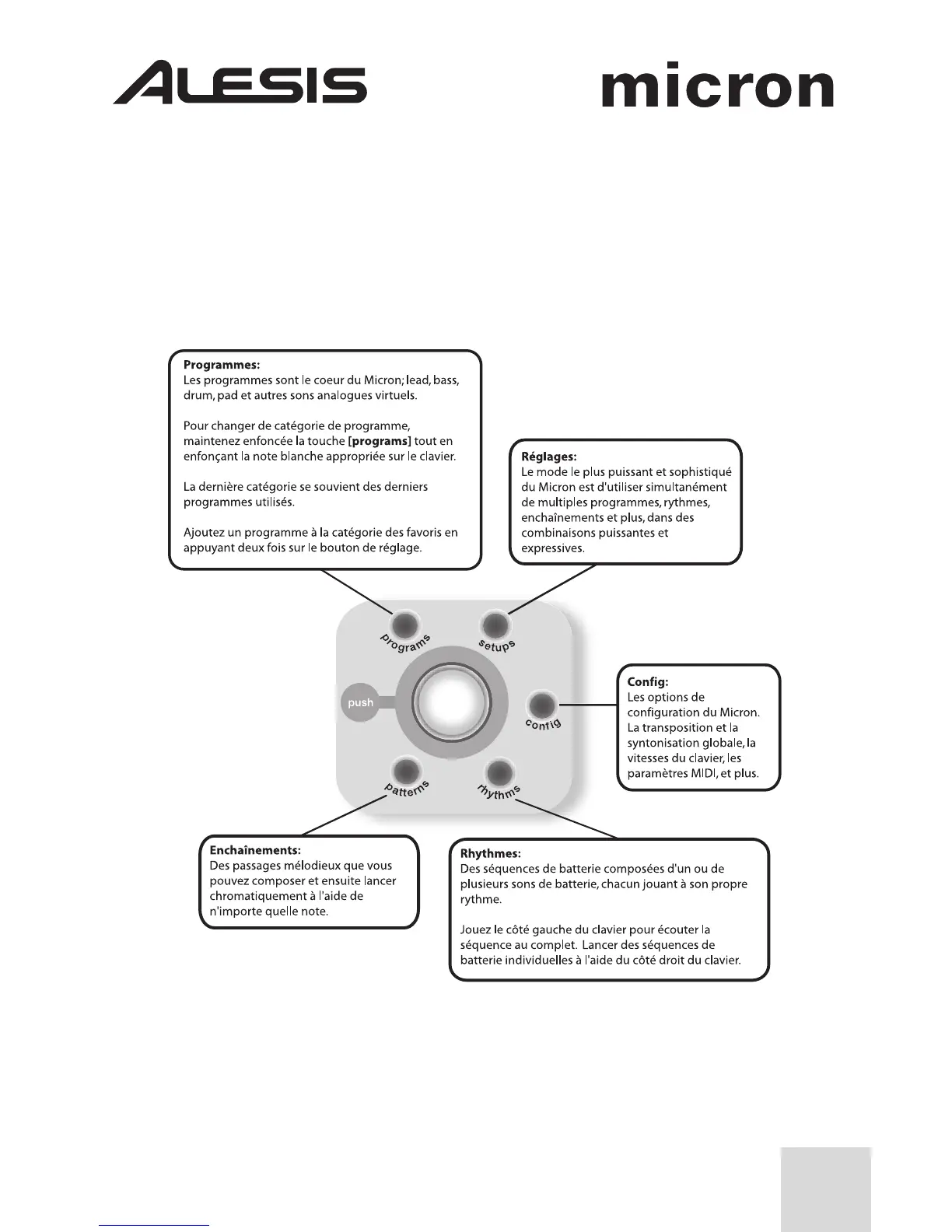 ALESIS

micron

**Programmes:**
Les programmes sont le coeur du Micron; lead, bass, drum, pad et autres sons analogues virtuels.

Pour changer de catégorie de programme, maintenez enfoncée la touche **[programs]** tout en enfonçant la note blanche appropriée sur le clavier.

La dernière catégorie se souvient des derniers programmes utilisés.

Ajoutez un programme à la catégorie des favoris en appuyant deux fois sur le bouton de réglage.

**Réglages:**
Le mode le plus puissant et sophistiqué du Micron est d'utiliser simultanément de multiples programmes, rythmes, enchaînements et plus, dans des combinaisons puissantes et expressives.

programs

setups

push

config

patterns

rhythms

**Config:**
Les options de configuration du Micron. La transposition et la syntonisation globale, la vitesses du clavier, les paramètres MIDI, et plus.

**Enchaînements:**
Des passages mélodieux que vous pouvez composer et ensuite lancer chromatiquement à l'aide de n'importe quelle note.

**Rhythmes:**
Des séquences de batterie composées d'un ou de plusieurs sons de batterie, chacun jouant à son propre rythme.

Jouez le côté gauche du clavier pour écouter la séquence au complet. Lancer des séquences de batterie individuelles à l'aide du côté droit du clavier.